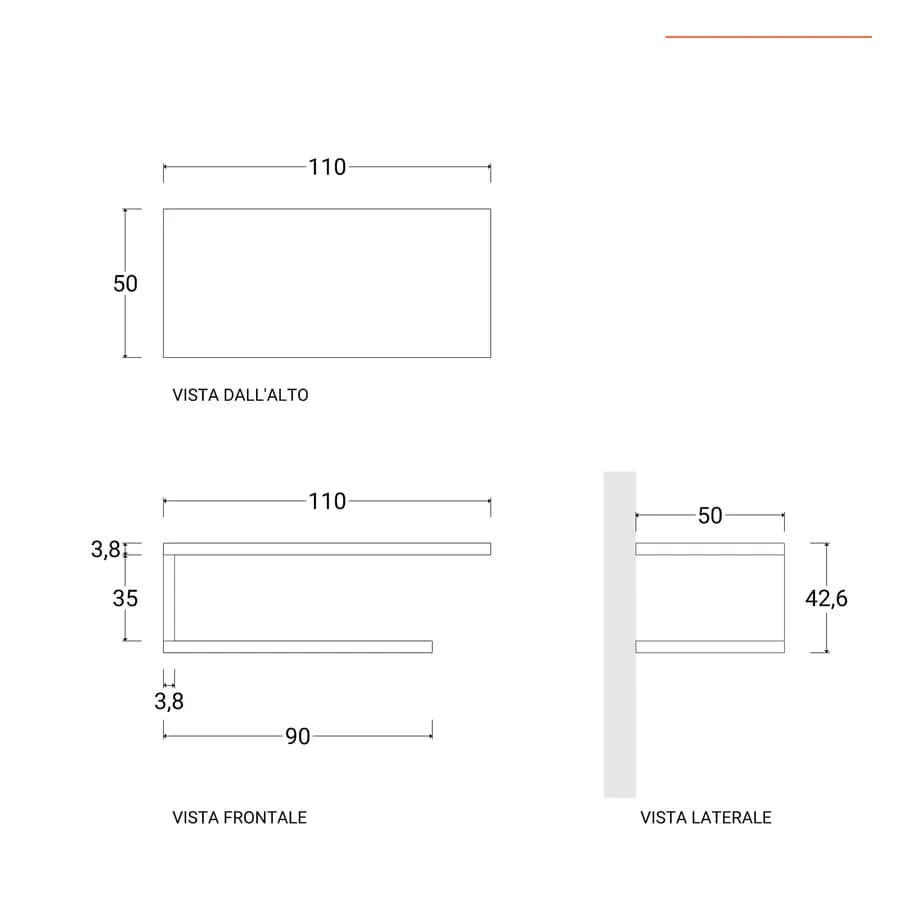 110

50

VISTA DALL'ALTO

110

3,8

35

3,8

90

VISTA FRONTALE

50

42,6

VISTA LATERALE